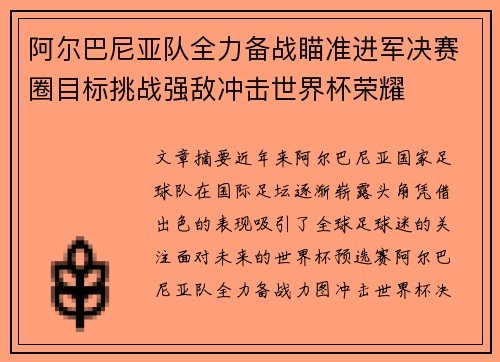 阿尔巴尼亚队全力备战瞄准进军决赛圈目标挑战强敌冲击世界杯荣耀

文章摘要近年来阿尔巴尼亚国家足球队在国际足坛逐渐崭露头角凭借出色的表现吸引了全球足球迷的关注面对未来的世界杯预选赛阿尔巴尼亚队全力备战力图冲击世界杯决